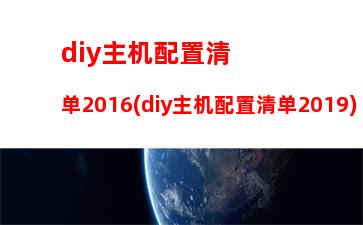 diy主机配置清单2016(diy主机配置清单2019)